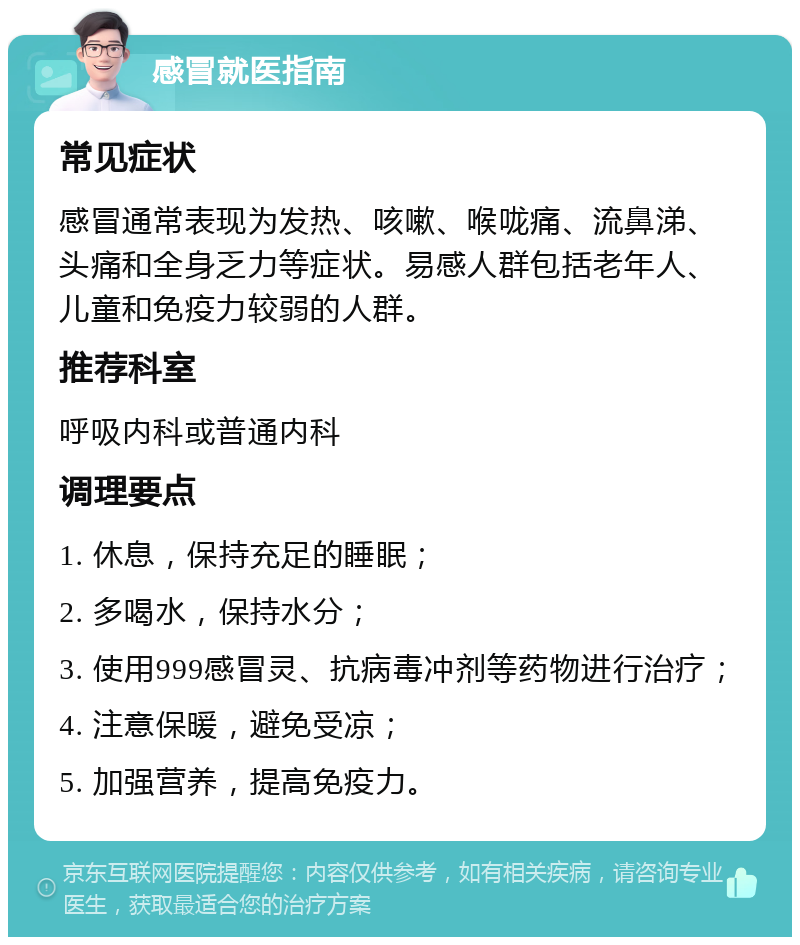 感冒就医指南

常见症状

感冒通常表现为发热、咳嗽、喉咙痛、流鼻涕、头痛和全身乏力等症状。易感人群包括老年人、儿童和免疫力较弱的人群。

推荐科室

呼吸内科或普通内科

调理要点

1. 休息，保持充足的睡眠；

2. 多喝水，保持水分；

3. 使用999感冒灵、抗病毒冲剂等药物进行治疗；

4. 注意保暖，避免受凉；

5. 加强营养，提高免疫力。

京东互联网医院提醒您：内容仅供参考，如有相关疾病，请咨询专业医生，获取最适合您的治疗方案